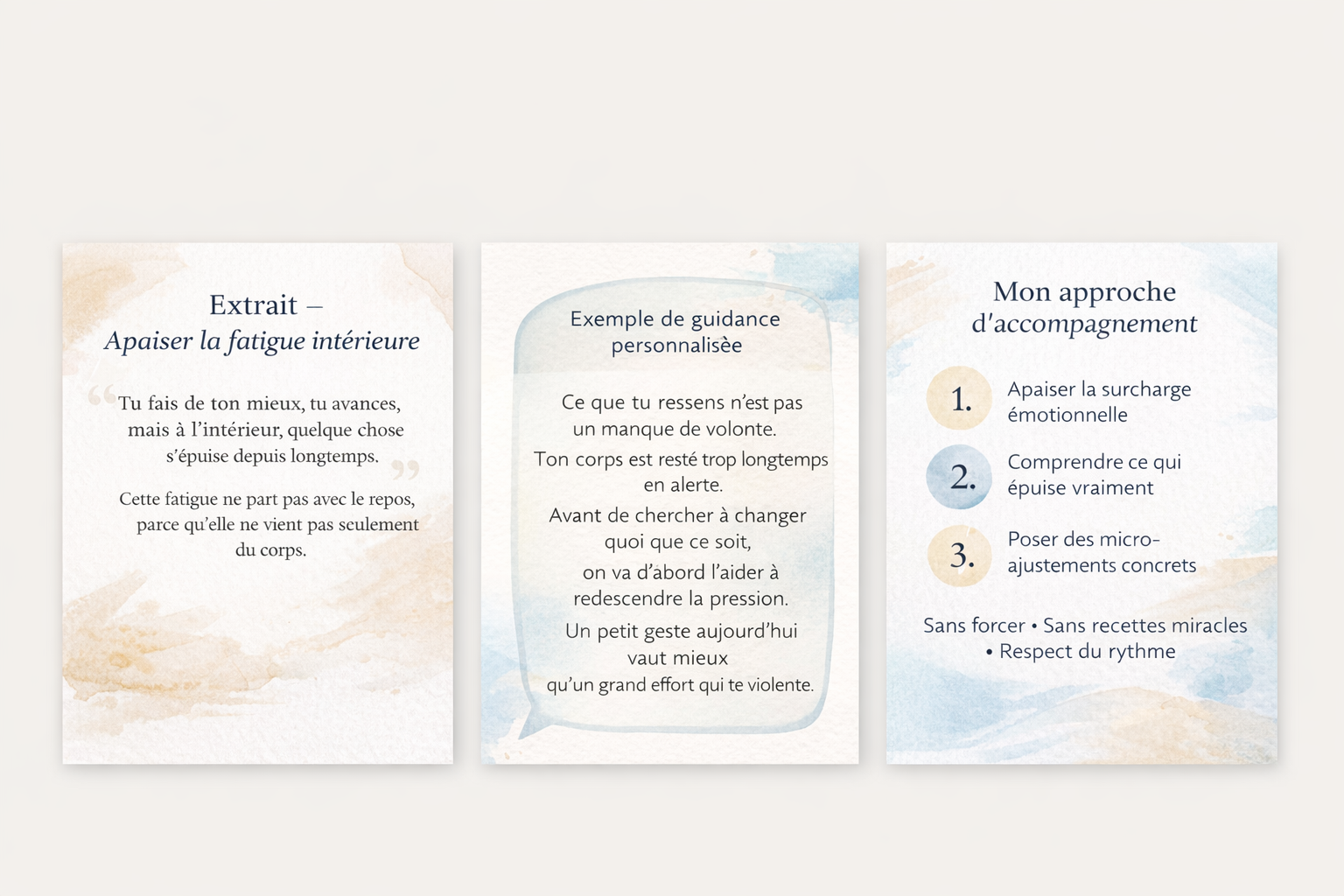 Extrait –
Apaiser la fatigue intérieure

"Tu fais de ton mieux, tu avances, mais à l'intérieur, quelque chose s'épuise depuis longtemps."

Cette fatigue ne part pas avec le repos, parce qu'elle ne vient pas seulement du corps.

Exemple de guidance
personnalisèe

Ce que tu ressens n'est pas un manque de volonte.

Ton corps est resté trop longtemps en alerte.

Avant de chercher à changer quoi que ce soit, on va d'abord l'aider à redescendre la pression.

Un petit geste aujourd'hui vaut mieux qu'un grand effort qui te violente.

Mon approche
d'accompagnement

1. Apaiser la surcharge émotionnelle

2. Comprendre ce qui épuise vraiment

3. Poser des micro-ajustements concrets

Sans forcer • Sans recettes miracles • Respect du rythme